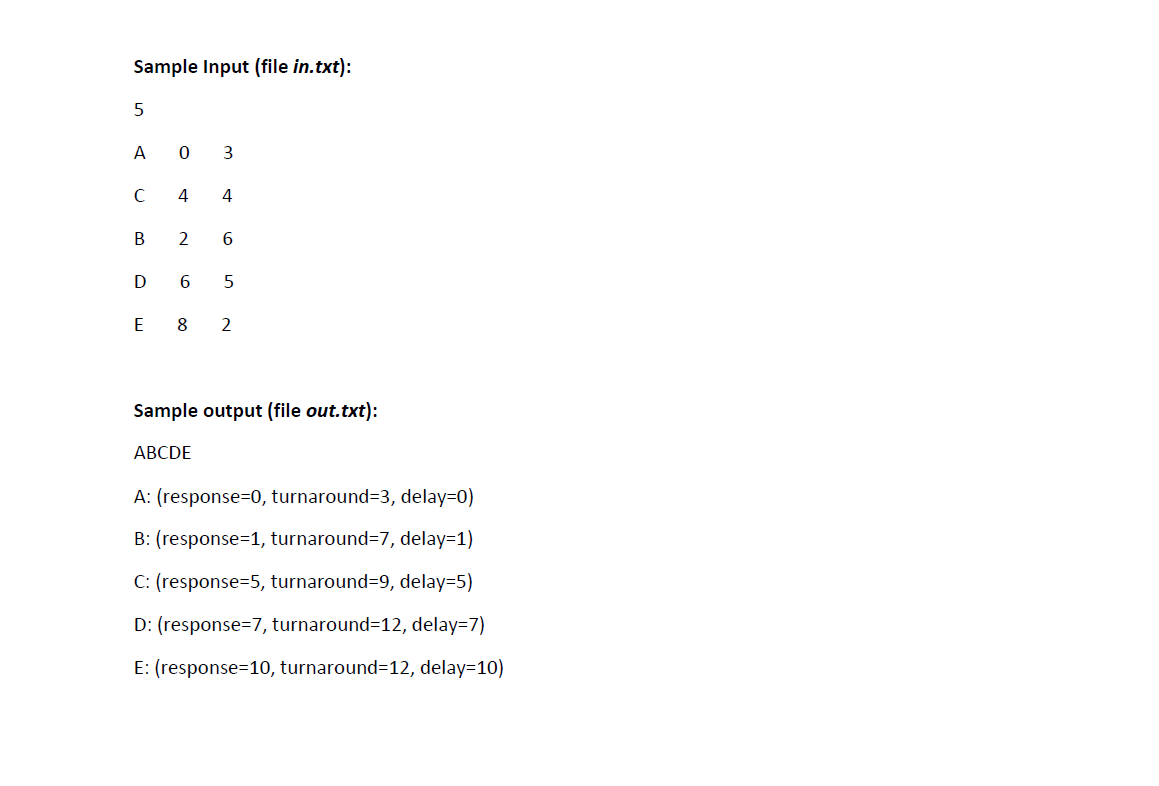 Sample Input (file in.txt):

5

A 0 3

C 4 4

B 2 6

D 6 5

E 8 2

Sample output (file out.txt):

ABCDE

A: (response=0, turnaround=3, delay=0)

B: (response=1, turnaround=7, delay=1)

C: (response=5, turnaround=9, delay=5)

D: (response=7, turnaround=12, delay=7)

E: (response=10, turnaround=12, delay=10)